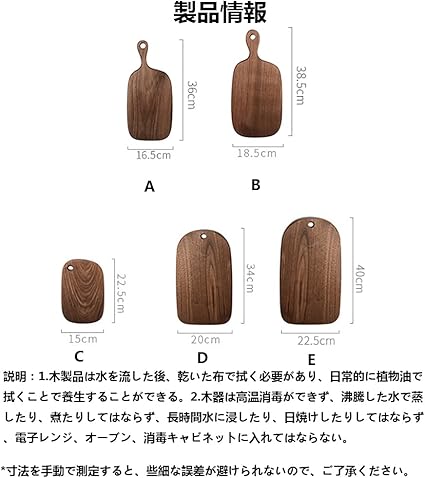 製品情報

36cm
16.5cm
A

38.5cm
18.5cm
B

22.5cm
15cm
C

34cm
20cm
D

40cm
22.5cm
E

説明：1.木製品は水を流した後、乾いた布で拭く必要があり、日常的に植物油で拭くことで養生することができる。2.木器は高温消毒ができず、沸騰した水で蒸したり、煮たりしてはならず、長時間水に浸したり、日焼けしたりしてはならず、電子レンジ、オーブン、消毒キャビネットに入れてはならない。

*寸法を手動で測定すると、些細な誤差が避けられないので、ご了承ください。